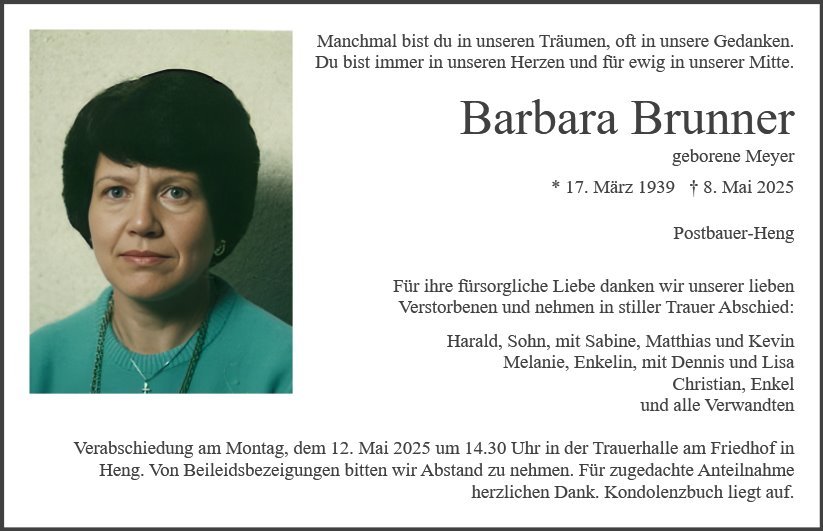 Manchmal bist du in unseren Träumen, oft in unsere Gedanken.
Du bist immer in unseren Herzen und für ewig in unserer Mitte.

Barbara Brunner

geborene Meyer

* 17. März 1939 † 8. Mai 2025

Postbauer-Heng

Für ihre fürsorgliche Liebe danken wir unserer lieben Verstorbenen und nehmen in stiller Trauer Abschied:

Harald, Sohn, mit Sabine, Matthias und Kevin
Melanie, Enkelin, mit Dennis und Lisa
Christian, Enkel
und alle Verwandten

Verabschiedung am Montag, dem 12. Mai 2025 um 14.30 Uhr in der Trauerhalle am Friedhof in Heng. Von Beileidsbezeigungen bitten wir Abstand zu nehmen. Für zugedachte Anteilnahme herzlichen Dank. Kondolenzbuch liegt auf.